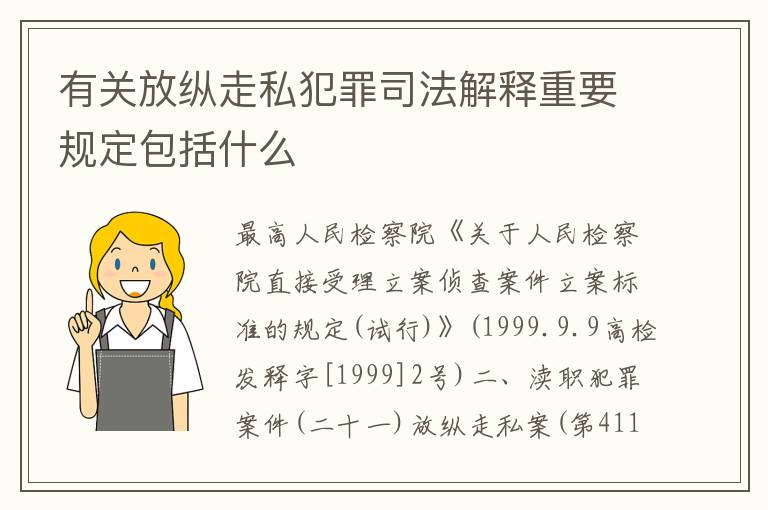 有关放纵走私犯罪司法解释重要规定包括什么

最高人民检察院《关于人民检察院直接受理立案侦查案件立案标准的规定(试行)》(1999.9.9高检发释字[1999]2号)二、渎职犯罪案件(二十一)放纵走私案(第411